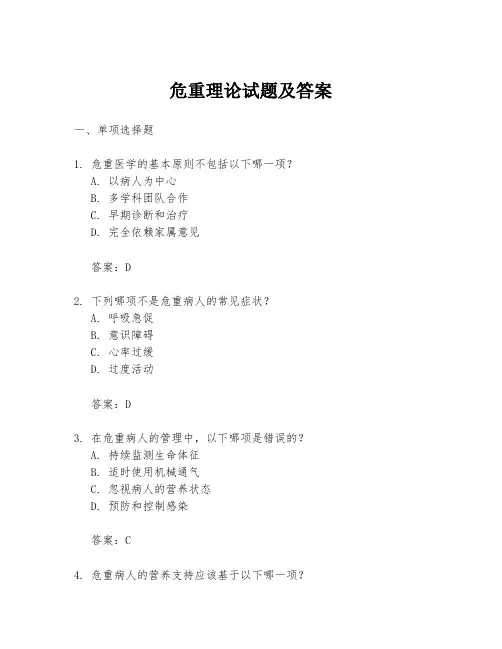 危重理论试题及答案

一、单项选择题

1. 危重医学的基本原则不包括以下哪一项？
A. 以病人为中心
B. 多学科团队合作
C. 早期诊断和治疗
D. 完全依赖家属意见

答案：D

2. 下列哪项不是危重病人的常见症状？
A. 呼吸急促
B. 意识障碍
C. 心率过缓
D. 过度活动

答案：D

3. 在危重病人的管理中，以下哪项是错误的？
A. 持续监测生命体征
B. 适时使用机械通气
C. 忽视病人的营养状态
D. 预防和控制感染

答案：C

4. 危重病人的营养支持应该基于以下哪一项？